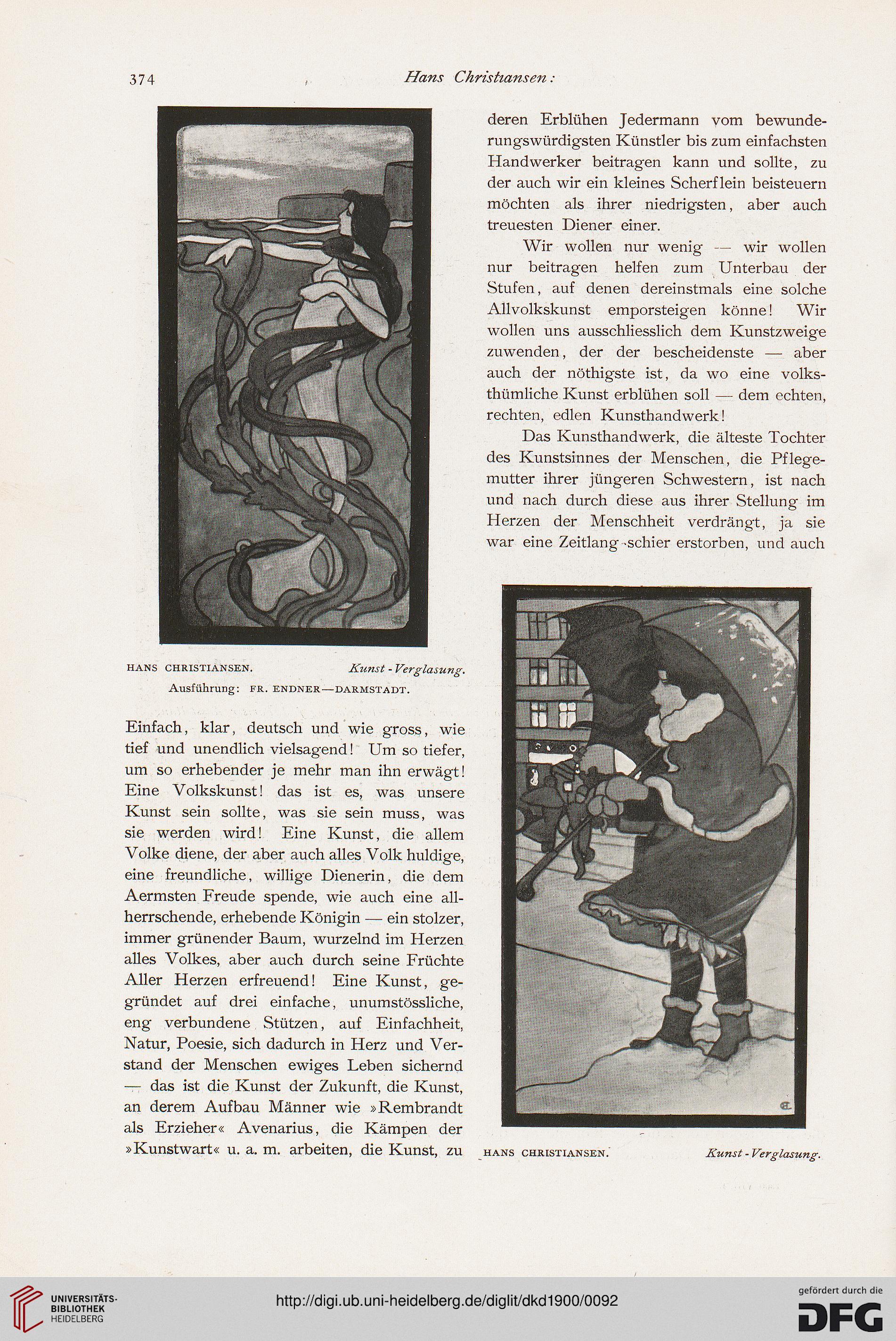 374 Hans Christiansen:

HANS CHRISTIANSEN. Kunst-Verglasung.
Ausführung: FR. ENDNER—DARMSTADT.

Einfach, klar, deutsch und wie gross, wie tief und unendlich vielsagend! Um so tiefer, um so erhebender je mehr man ihn erwägt! Eine Volkskunst! das ist es, was unsere Kunst sein sollte, was sie sein muss, was sie werden wird! Eine Kunst, die allem Volke diene, der aber auch alles Volk huldige, eine freundliche, willige Dienerin, die dem Aermsten Freude spende, wie auch eine allherrschende, erhebende Königin — ein stolzer, immer grünender Baum, wurzelnd im Herzen alles Volkes, aber auch durch seine Früchte Aller Herzen erfreuend! Eine Kunst, gegründet auf drei einfache, unumstössliche, eng verbundene Stützen, auf Einfachheit, Natur, Poesie, sich dadurch in Herz und Verstand der Menschen ewiges Leben sichernd — das ist die Kunst der Zukunft, die Kunst, an derem Aufbau Männer wie »Rembrandt als Erzieher« Avenarius, die Kämpen der »Kunstwart« u. a. m. arbeiten, die Kunst, zu deren Erblühen Jedermann vom bewunderungswürdigsten Künstler bis zum einfachsten Handwerker beitragen kann und sollte, zu der auch wir ein kleines Scherflein beisteuern möchten als ihrer niedrigsten, aber auch treuesten Diener einer.

Wir wollen nur wenig — wir wollen nur beitragen helfen zum Unterbau der Stufen, auf denen dereinstmals eine solche Allvolkskunst emporsteigen könne! Wir wollen uns ausschliesslich dem Kunstzweige zuwenden, der der bescheidenste — aber auch der nöthigste ist, da wo eine volksthümliche Kunst erblühen soll — dem echten, rechten, edlen Kunsthandwerk!

Das Kunsthandwerk, die älteste Tochter des Kunstsinnes der Menschen, die Pflegemutter ihrer jüngeren Schwestern, ist nach und nach durch diese aus ihrer Stellung im Herzen der Menschheit verdrängt, ja sie war eine Zeitlang schier erstorben, und auch

HANS CHRISTIANSEN. Kunst-Verglasung.

UNIVERSITÄTS-BIBLIOTHEK HEIDELBERG
http://digi.ub.uni-heidelberg.de/diglit/dkd1900/0092
gefördert durch die DFG